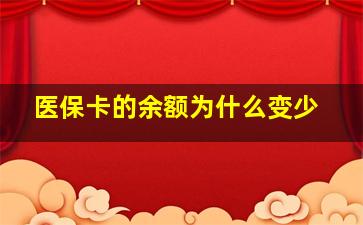 医保卡的余额为什么变少